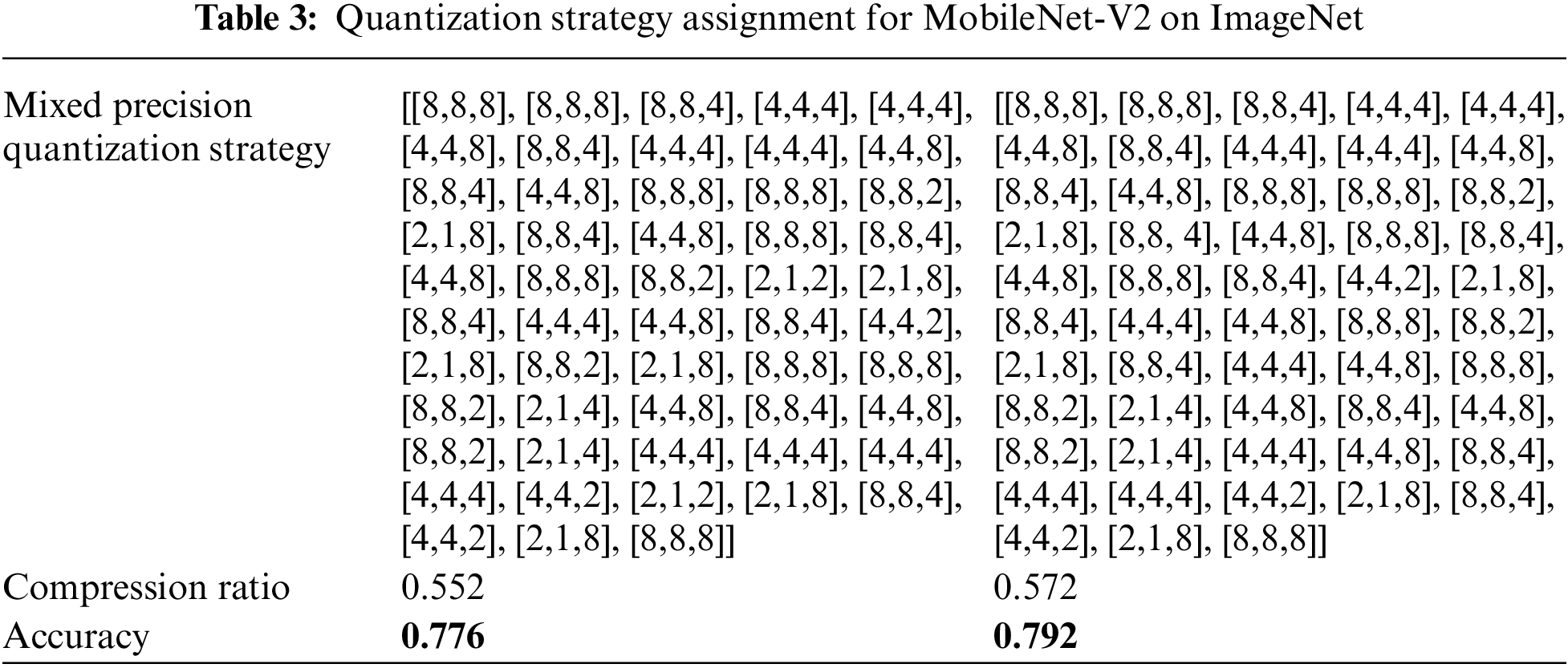 Table 3: Quantization strategy assignment for MobileNet-V2 on ImageNet

| Mixed precision quantization strategy | [[8,8,8], [8,8,8], [8,8,4], [4,4,4], [4,4,4], [4,4,8], [8,8,4], [4,4,4], [4,4,4], [4,4,8], [8,8,4], [4,4,8], [8,8,8], [8,8,8], [8,8,2], [2,1,8], [8,8,4], [4,4,8], [8,8,8], [8,8,4], [4,4,8], [8,8,8], [8,8,2], [2,1,2], [2,1,8], [8,8,4], [4,4,4], [4,4,8], [8,8,4], [4,4,2], [2,1,8], [8,8,2], [2,1,8], [8,8,8], [8,8,8], [8,8,2], [2,1,4], [4,4,8], [8,8,4], [4,4,8], [8,8,2], [2,1,4], [4,4,4], [4,4,4], [4,4,4], [4,4,4], [4,4,2], [2,1,2], [2,1,8], [8,8,4], [4,4,2], [2,1,8], [8,8,8]] | [[8,8,8], [8,8,8], [8,8,4], [4,4,4], [4,4,4], [4,4,8], [8,8,4], [4,4,4], [4,4,4], [4,4,8], [8,8,4], [4,4,8], [8,8,8], [8,8,8], [8,8,2], [2,1,8], [8,8, 4], [4,4,8], [8,8,8], [8,8,4], [4,4,8], [8,8,8], [8,8,4], [4,4,2], [2,1,8], [8,8,4], [4,4,4], [4,4,8], [8,8,8], [8,8,2], [2,1,8], [8,8,4], [4,4,4], [4,4,8], [8,8,8], [8,8,2], [2,1,4], [4,4,8], [8,8,4], [4,4,8], [8,8,2], [2,1,4], [4,4,4], [4,4,8], [8,8,4], [4,4,4], [4,4,4], [4,4,2], [2,1,8], [8,8,4], [4,4,2], [2,1,8], [8,8,8]] |
|---|---|---|
| Compression ratio | 0.552 | 0.572 |
| Accuracy | 0.776 | 0.792 |